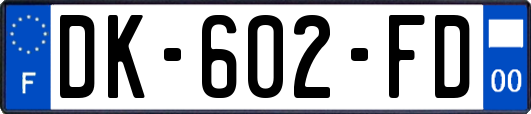 F
DK-602-FD
00